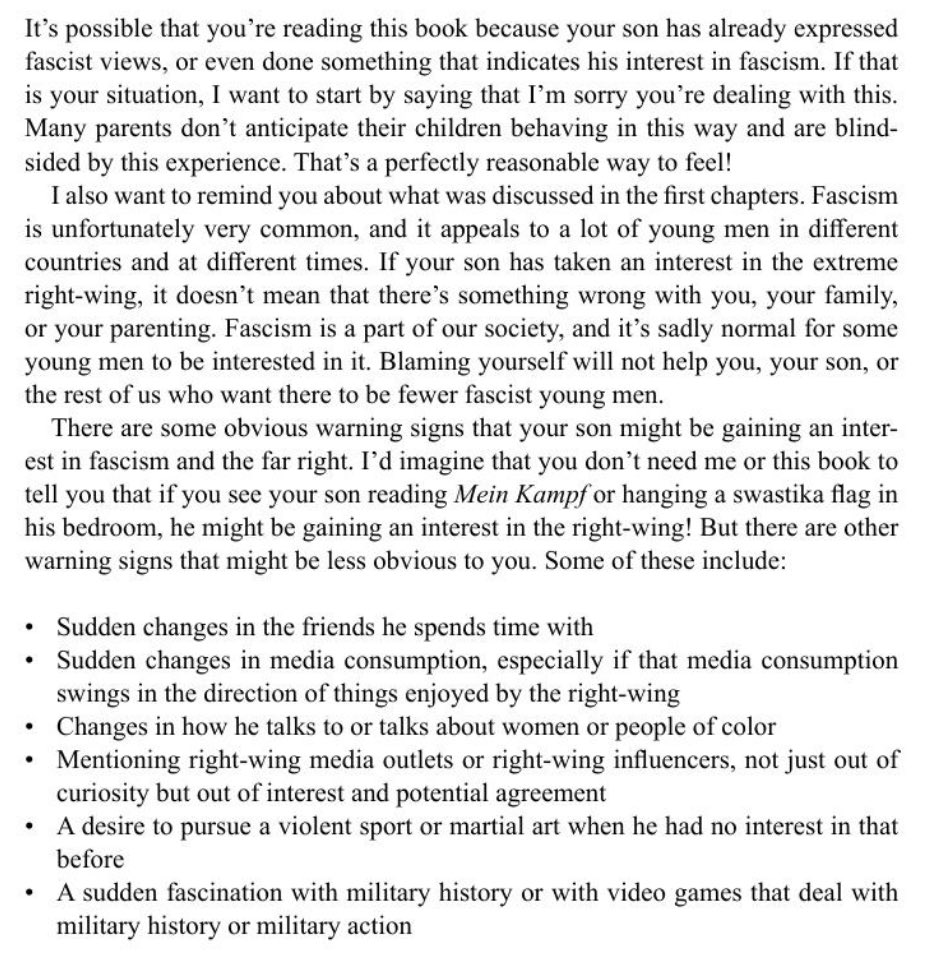 It's possible that you're reading this book because your son has already expressed fascist views, or even done something that indicates his interest in fascism. If that is your situation, I want to start by saying that I'm sorry you're dealing with this. Many parents don't anticipate their children behaving in this way and are blindsided by this experience. That's a perfectly reasonable way to feel!

I also want to remind you about what was discussed in the first chapters. Fascism is unfortunately very common, and it appeals to a lot of young men in different countries and at different times. If your son has taken an interest in the extreme right-wing, it doesn't mean that there's something wrong with you, your family, or your parenting. Fascism is a part of our society, and it's sadly normal for some young men to be interested in it. Blaming yourself will not help you, your son, or the rest of us who want there to be fewer fascist young men.

There are some obvious warning signs that your son might be gaining an interest in fascism and the far right. I'd imagine that you don't need me or this book to tell you that if you see your son reading Mein Kampf or hanging a swastika flag in his bedroom, he might be gaining an interest in the right-wing! But there are other warning signs that might be less obvious to you. Some of these include:

• Sudden changes in the friends he spends time with
• Sudden changes in media consumption, especially if that media consumption swings in the direction of things enjoyed by the right-wing
• Changes in how he talks to or talks about women or people of color
• Mentioning right-wing media outlets or right-wing influencers, not just out of curiosity but out of interest and potential agreement
• A desire to pursue a violent sport or martial art when he had no interest in that before
• A sudden fascination with military history or with video games that deal with military history or military action